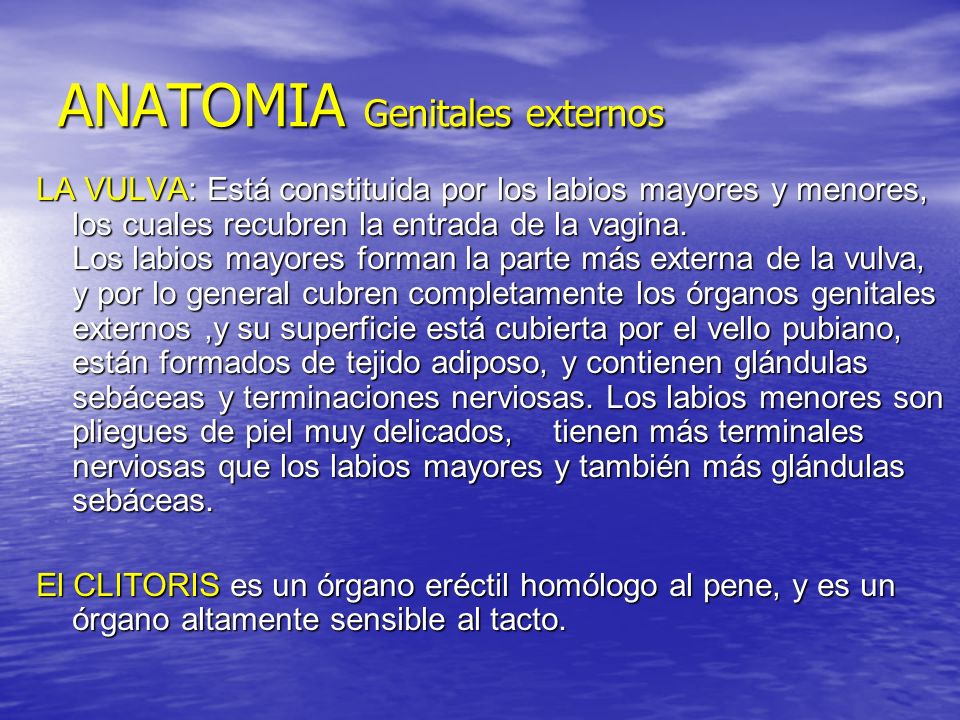 ANATOMIA Genitales externos

LA VULVA: Está constituida por los labios mayores y menores, los cuales recubren la entrada de la vagina.
Los labios mayores forman la parte más externa de la vulva, y por lo general cubren completamente los órganos genitales externos ,y su superficie está cubierta por el vello pubiano, están formados de tejido adiposo, y contienen glándulas sebáceas y terminaciones nerviosas. Los labios menores son pliegues de piel muy delicados, tienen más terminales nerviosas que los labios mayores y también más glándulas sebáceas.

El CLITORIS es un órgano eréctil homólogo al pene, y es un órgano altamente sensible al tacto.